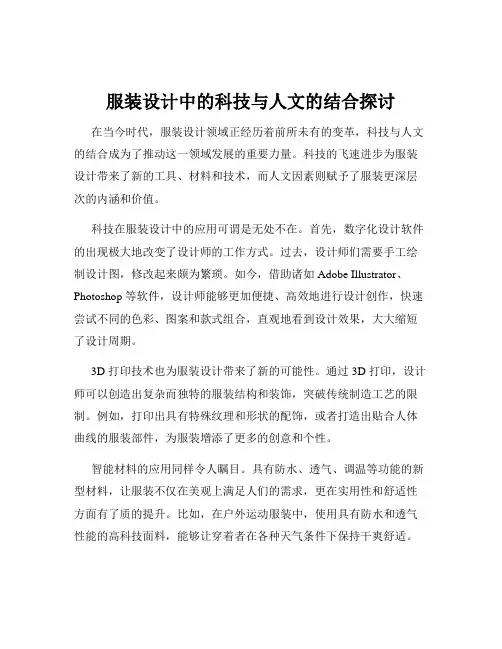 服装设计中的科技与人文的结合探讨

在当今时代，服装设计领域正经历着前所未有的变革，科技与人文的结合成为了推动这一领域发展的重要力量。科技的飞速进步为服装设计带来了新的工具、材料和技术，而人文因素则赋予了服装更深层次的内涵和价值。

科技在服装设计中的应用可谓是无处不在。首先，数字化设计软件的出现极大地改变了设计师的工作方式。过去，设计师们需要手工绘制设计图，修改起来颇为繁琐。如今，借助诸如 Adobe Illustrator、Photoshop 等软件，设计师能够更加便捷、高效地进行设计创作，快速尝试不同的色彩、图案和款式组合，直观地看到设计效果，大大缩短了设计周期。

3D 打印技术也为服装设计带来了新的可能性。通过 3D 打印，设计师可以创造出复杂而独特的服装结构和装饰，突破传统制造工艺的限制。例如，打印出具有特殊纹理和形状的配饰，或者打造出贴合人体曲线的服装部件，为服装增添了更多的创意和个性。

智能材料的应用同样令人瞩目。具有防水、透气、调温等功能的新型材料，让服装不仅在美观上满足人们的需求，更在实用性和舒适性方面有了质的提升。比如，在户外运动服装中，使用具有防水和透气性能的高科技面料，能够让穿着者在各种天气条件下保持干爽舒适。